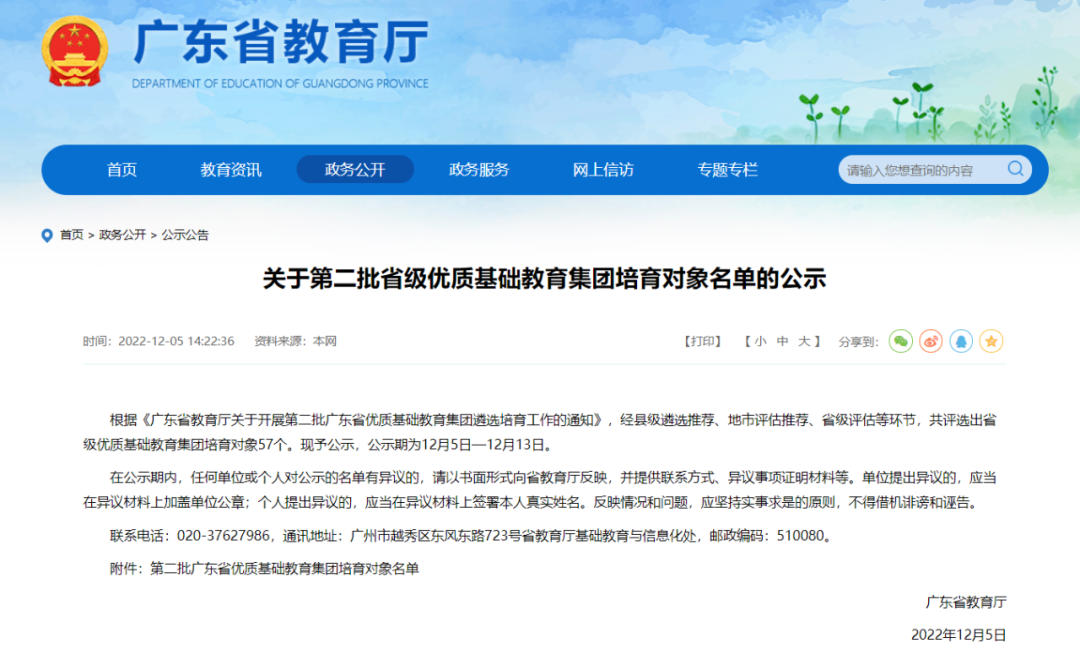 广东省教育厅
DEPARTMENT OF EDUCATION OF GUANGDONG PROVINCE

首页 教育资讯 政务公开 政务服务 网上信访 专题专栏 请输入您想查询的内容

首页 > 政务公开 > 公示公告

关于第二批省级优质基础教育集团培育对象名单的公示

时间：2022-12-05 14:22:36 资料来源：本网 【打印】 【 小 中 大 】 分享到：

根据《广东省教育厅关于开展第二批广东省优质基础教育集团遴选培育工作的通知》，经县级遴选推荐、地市评估推荐、省级评估等环节，共评选出省级优质基础教育集团培育对象57个。现予公示，公示期为12月5日—12月13日。

在公示期内，任何单位或个人对公示的名单有异议的，请以书面形式向省教育厅反映，并提供联系方式、异议事项证明材料等。单位提出异议的，应当在异议材料上加盖单位公章；个人提出异议的，应当在异议材料上签署本人真实姓名。反映情况和问题，应坚持实事求是的原则，不得借机诽谤和诬告。

联系电话：020-37627986，通讯地址：广州市越秀区东风东路723号省教育厅基础教育与信息化处，邮政编码：510080。

附件：第二批广东省优质基础教育集团培育对象名单

广东省教育厅

2022年12月5日